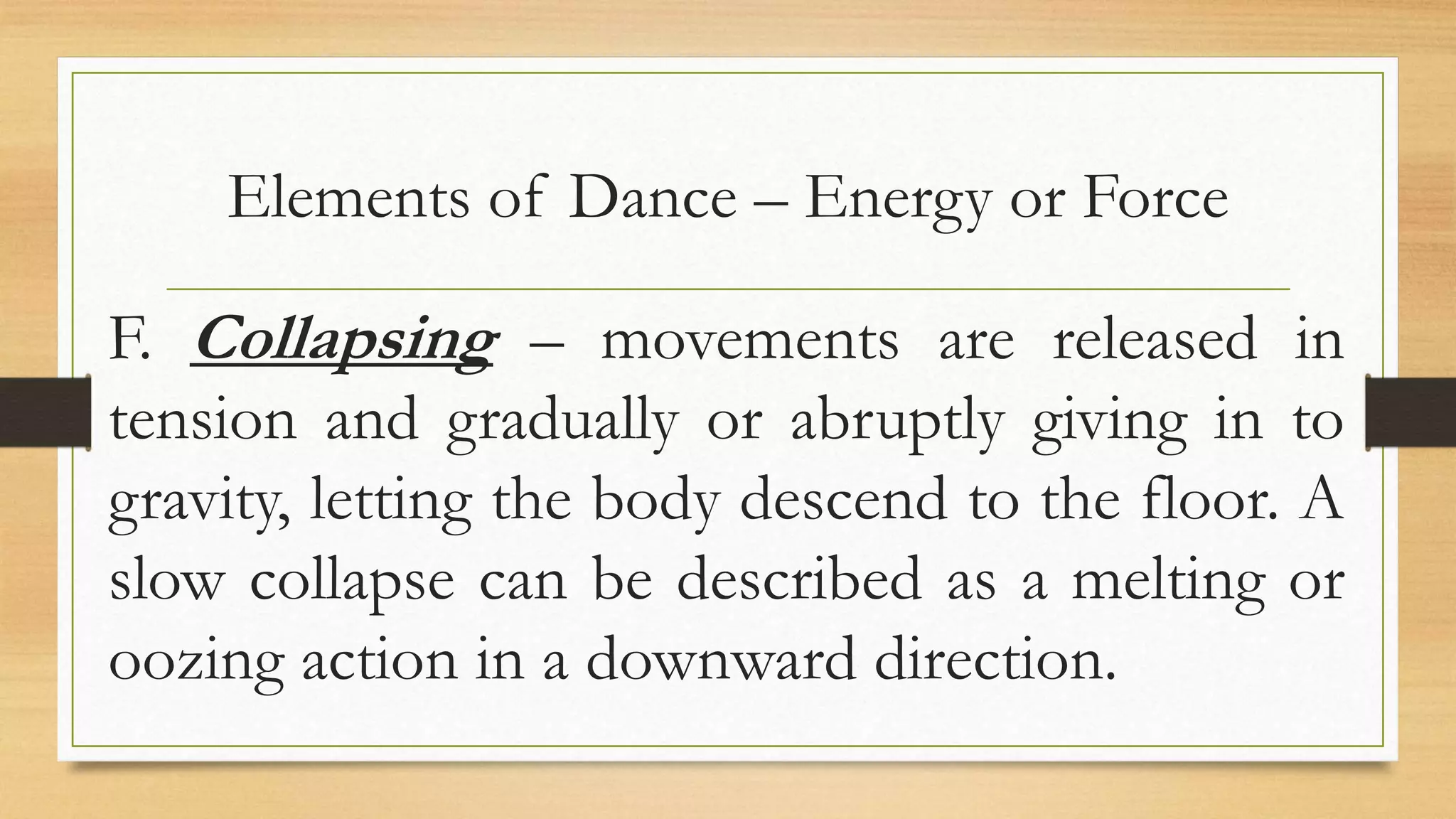 Elements of Dance – Energy or Force

F. Collapsing – movements are released in tension and gradually or abruptly giving in to gravity, letting the body descend to the floor. A slow collapse can be described as a melting or oozing action in a downward direction.